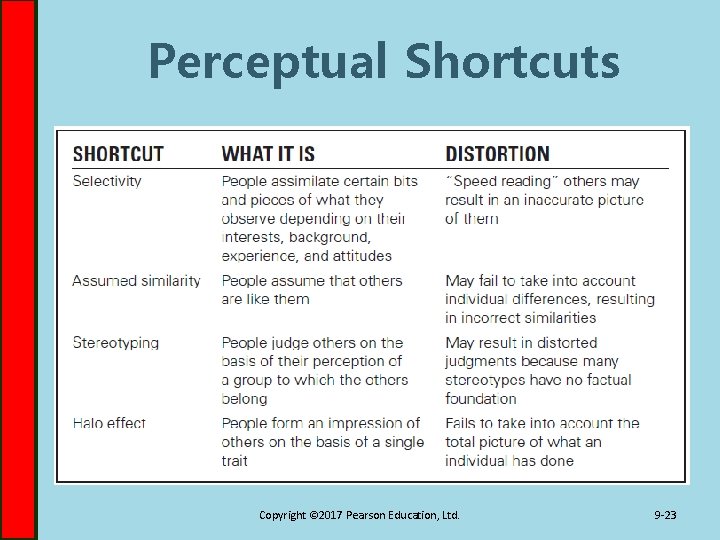 Perceptual Shortcuts

| SHORTCUT | WHAT IT IS | DISTORTION |
|---|---|---|
| Selectivity | People assimilate certain bits and pieces of what they observe depending on their interests, background, experience, and attitudes | "Speed reading" others may result in an inaccurate picture of them |
| Assumed similarity | People assume that others are like them | May fail to take into account individual differences, resulting in incorrect similarities |
| Stereotyping | People judge others on the basis of their perception of a group to which the others belong | May result in distorted judgments because many stereotypes have no factual foundation |
| Halo effect | People form an impression of others on the basis of a single trait | Fails to take into account the total picture of what an individual has done |

Copyright ©2017 Pearson Education, Ltd.

9-23